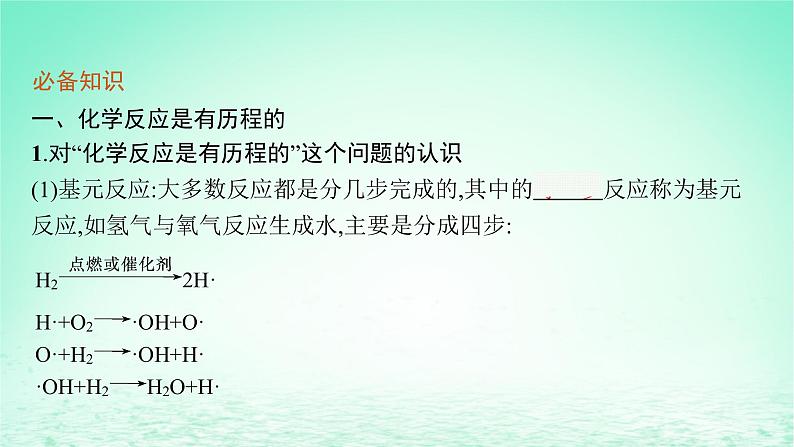 必备知识

一、化学反应是有历程的

1.对“化学反应是有历程的”这个问题的认识

(1)基元反应:大多数反应都是分几步完成的,其中的______反应称为基元反应,如氢气与氧气反应生成水,主要是分成四步:

$H_2 \xrightarrow{点燃或催化剂} 2H\cdot$

$H\cdot + O_2 \longrightarrow \cdot OH + O\cdot$

$O\cdot + H_2 \longrightarrow \cdot OH + H\cdot$

$\cdot OH + H_2 \longrightarrow H_2O + H\cdot$